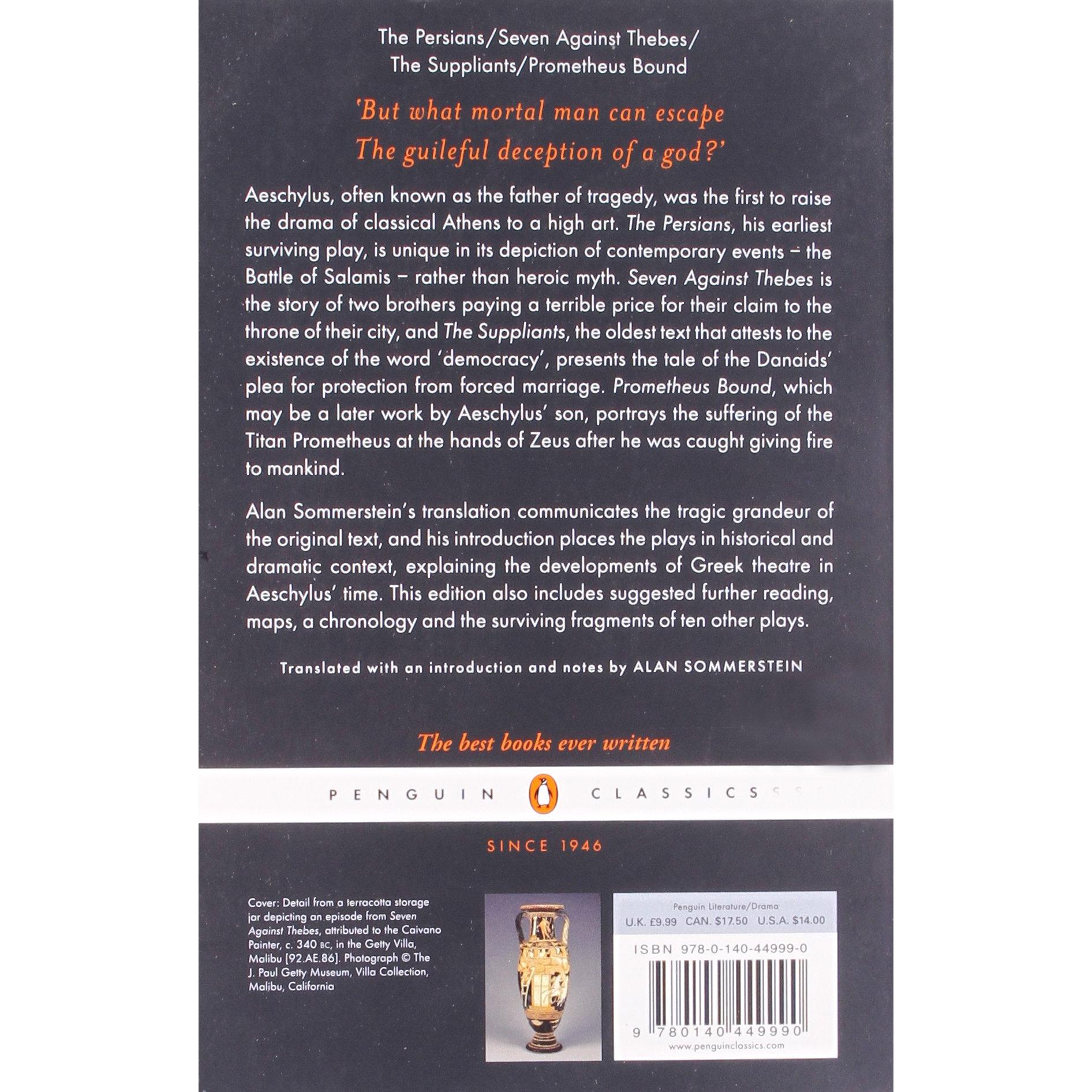 The Persians/Seven Against Thebes/
The Suppliants/Prometheus Bound

'But what mortal man can escape
The guileful deception of a god?'

Aeschylus, often known as the father of tragedy, was the first to raise the drama of classical Athens to a high art. The Persians, his earliest surviving play, is unique in its depiction of contemporary events – the Battle of Salamis – rather than heroic myth. Seven Against Thebes is the story of two brothers paying a terrible price for their claim to the throne of their city, and The Suppliants, the oldest text that attests to the existence of the word 'democracy', presents the tale of the Danaids' plea for protection from forced marriage. Prometheus Bound, which may be a later work by Aeschylus' son, portrays the suffering of the Titan Prometheus at the hands of Zeus after he was caught giving fire to mankind.

Alan Sommerstein's translation communicates the tragic grandeur of the original text, and his introduction places the plays in historical and dramatic context, explaining the developments of Greek theatre in Aeschylus' time. This edition also includes suggested further reading, maps, a chronology and the surviving fragments of ten other plays.

Translated with an introduction and notes by ALAN SOMMERSTEIN

The best books ever written

PENGUIN CLASSICS

SINCE 1946

Cover: Detail from a terracotta storage jar depicting an episode from Seven Against Thebes, attributed to the Caivano Painter, c. 340 BC, in the Getty Villa, Malibu [92.AE.86]. Photograph © The J. Paul Getty Museum, Villa Collection, Malibu, California

Penguin Literature/Drama
U.K. £9.99 CAN. $17.50 U.S.A. $14.00

ISBN 978-0-140-44999-0

9 780140 449990
www.penguinclassics.com